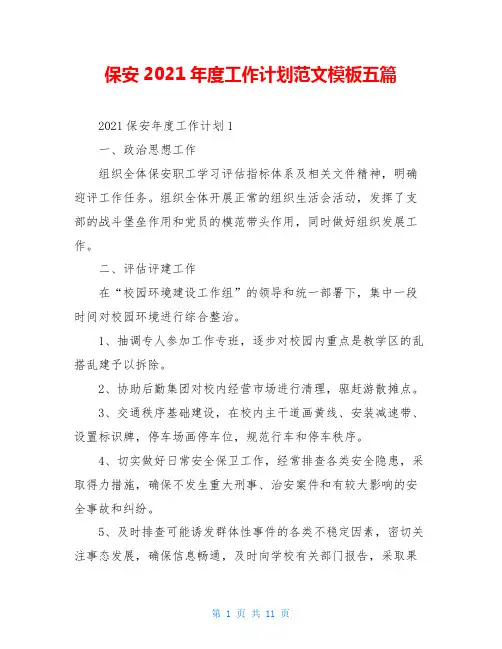 保安 2021 年度工作计划范文模板五篇

2021 保安年度工作计划 1

一、政治思想工作

组织全体保安职工学习评估指标体系及相关文件精神，明确迎评工作任务。组织全体开展正常的组织生活会活动，发挥了支部的战斗堡垒作用和党员的模范带头作用，同时做好组织发展工作。

二、评估评建工作

在“校园环境建设工作组”的领导和统一部署下，集中一段时间对校园环境进行综合整治。

1、抽调专人参加工作专班，逐步对校园内重点是教学区的乱搭乱建予以拆除。

2、协助后勤集团对校内经营市场进行清理，驱赶游散摊点。

3、交通秩序基础建设，在校内主干道画黄线、安装减速带、设置标识牌，停车场画停车位，规范行车和停车秩序。

4、切实做好日常安全保卫工作，经常排查各类安全隐患，采取得力措施，确保不发生重大刑事、治安案件和有较大影响的安全事故和纠纷。

5、及时排查可能诱发群体性事件的各类不稳定因素，密切关注事态发展，确保信息畅通，及时向学校有关部门报告，采取果

第 1 页 共 11 页